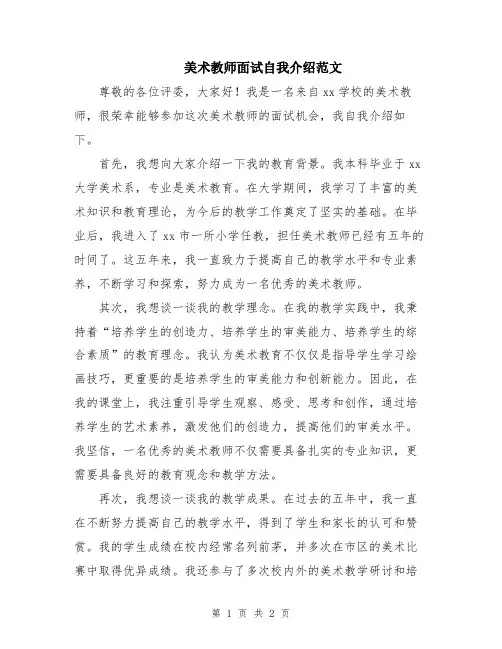 美术教师面试自我介绍范文

尊敬的各位评委，大家好！我是一名来自 xx 学校的美术教师，很荣幸能够参加这次美术教师的面试机会，我自我介绍如下。

首先，我想向大家介绍一下我的教育背景。我本科毕业于 xx 大学美术系，专业是美术教育。在大学期间，我学习了丰富的美术知识和教育理论，为今后的教学工作奠定了坚实的基础。在毕业后，我进入了 xx 市一所小学任教，担任美术教师已经有五年的时间了。这五年来，我一直致力于提高自己的教学水平和专业素养，不断学习和探索，努力成为一名优秀的美术教师。

其次，我想谈一谈我的教学理念。在我的教学实践中，我秉持着“培养学生的创造力、培养学生的审美能力、培养学生的综合素质”的教育理念。我认为美术教育不仅仅是指导学生学习绘画技巧，更重要的是培养学生的审美能力和创新能力。因此，在我的课堂上，我注重引导学生观察、感受、思考和创作，通过培养学生的艺术素养，激发他们的创造力，提高他们的审美水平。我坚信，一名优秀的美术教师不仅需要具备扎实的专业知识，更需要具备良好的教育观念和教学方法。

再次，我想谈一谈我的教学成果。在过去的五年中，我一直在不断努力提高自己的教学水平，得到了学生和家长的认可和赞赏。我的学生成绩在校内经常名列前茅，并多次在市区的美术比赛中取得优异成绩。我还参与了多次校内外的美术教学研讨和培

第 1 页 共 2 页